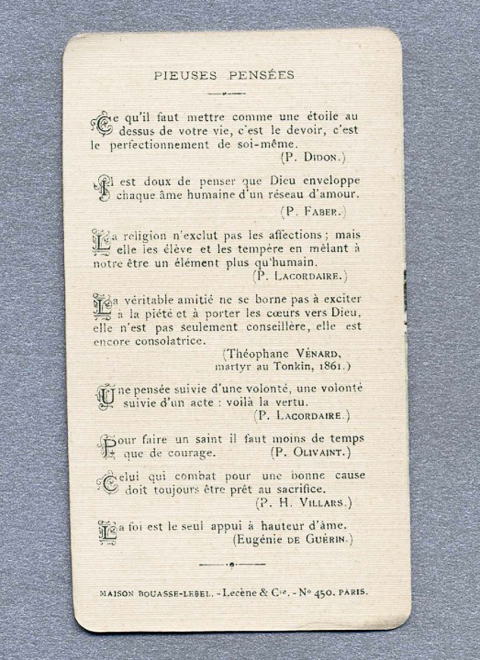 PIEUSES PENSÉES

Ce qu'il faut mettre comme une étoile au dessus de votre vie, c'est le devoir, c'est le perfectionnement de soi-même.
(P. DIDON.)

Il est doux de penser que Dieu enveloppe chaque âme humaine d'un réseau d'amour.
(P. FABER.)

La religion n'exclut pas les affections ; mais elle les élève et les tempère en mêlant à notre être un élément plus qu'humain.
(P. LACORDAIRE.)

La véritable amitié ne se borne pas à exciter à la piété et à porter les cœurs vers Dieu, elle n'est pas seulement conseillère, elle est encore consolatrice.
(Théophane VÉNARD, martyr au Tonkin, 1861.)

Une pensée suivie d'une volonté, une volonté suivie d'un acte : voilà la vertu.
(P. LACORDAIRE.)

Pour faire un saint il faut moins de temps que de courage.
(P. OLIVAINT.)

Celui qui combat pour une bonne cause doit toujours être prêt au sacrifice.
(P. H. VILLARS.)

La foi est le seul appui à hauteur d'âme.
(Eugénie DE GUÉRIN.)

MAISON BOUASSE-LEBEL. - Lecène & Cie. - No 450. PARIS.